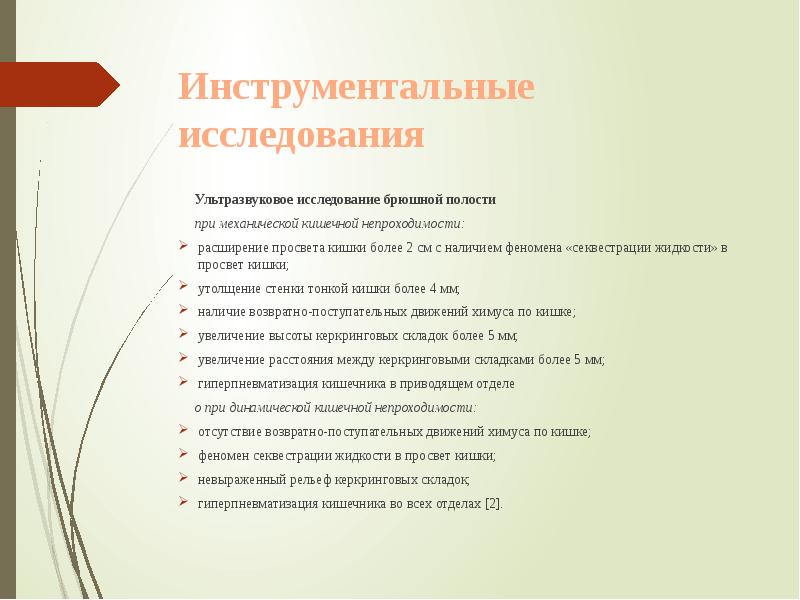 Инструментальные исследования

Ультразвуковое исследование брюшной полости

при механической кишечной непроходимости:

расширение просвета кишки более 2 см с наличием феномена «секвестрации жидкости» в просвет кишки;

утолщение стенки тонкой кишки более 4 мм;

наличие возвратно-поступательных движений химуса по кишке;

увеличение высоты керкринговых складок более 5 мм;

увеличение расстояния между керкринговыми складками более 5 мм;

гиперпневматизация кишечника в приводящем отделе

о при динамической кишечной непроходимости:

отсутствие возвратно-поступательных движений химуса по кишке;

феномен секвестрации жидкости в просвет кишки;

невыраженный рельеф керкринговых складок;

гиперпневматизация кишечника во всех отделах [2].